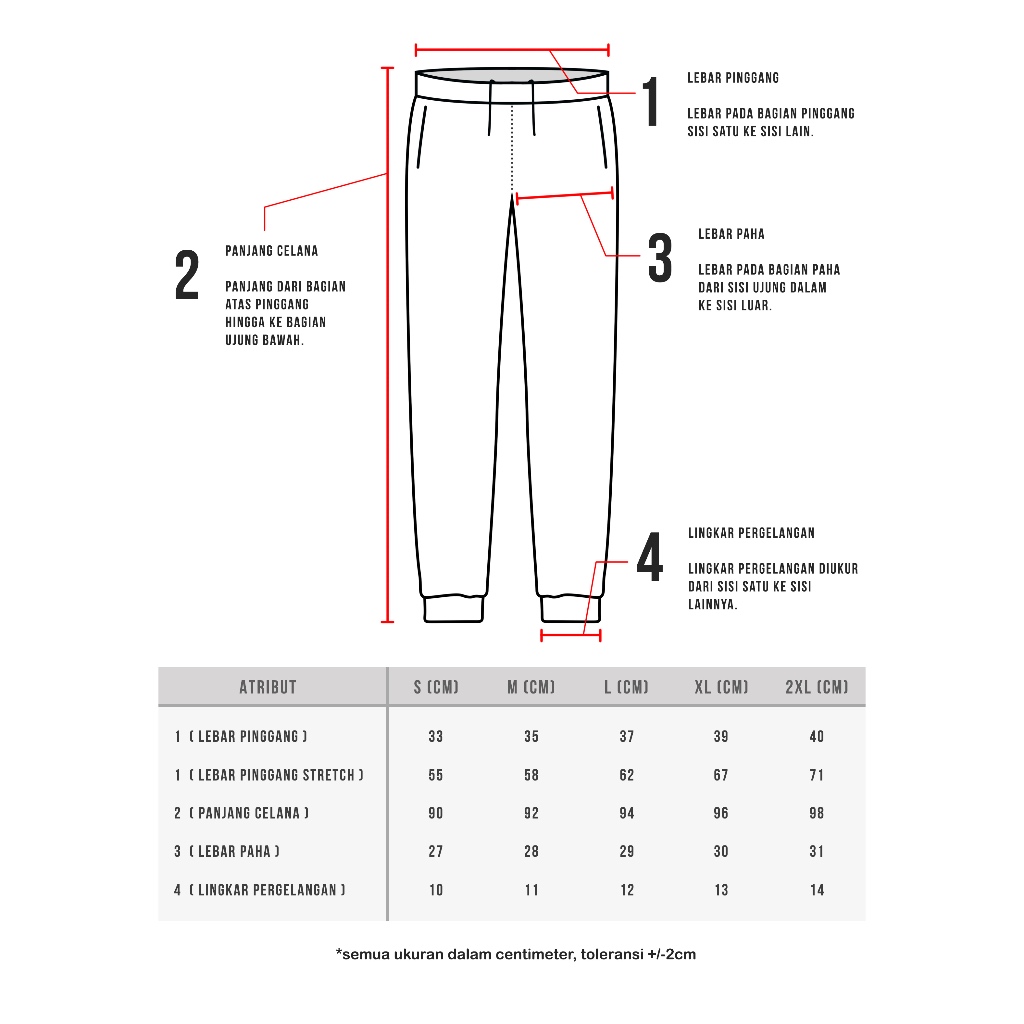 1
LEBAR PINGGANG

LEBAR PADA BAGIAN PINGGANG SISI SATU KE SISI LAIN.

2
PANJANG CELANA

PANJANG DARI BAGIAN ATAS PINGGANG HINGGA KE BAGIAN UJUNG BAWAH.

3
LEBAR PAHA

LEBAR PADA BAGIAN PAHA DARI SISI UJUNG DALAM KE SISI LUAR.

4
LINGKAR PERGELANGAN

LINGKAR PERGELANGAN DIUKUR DARI SISI SATU KE SISI LAINNYA.

| ATRIBUT | S (CM) | M (CM) | L (CM) | XL (CM) | 2XL (CM) |
|---|---|---|---|---|---|
| 1 ( LEBAR PINGGANG ) | 33 | 35 | 37 | 39 | 40 |
| 1 ( LEBAR PINGGANG STRETCH ) | 55 | 58 | 62 | 67 | 71 |
| 2 ( PANJANG CELANA ) | 90 | 92 | 94 | 96 | 98 |
| 3 ( LEBAR PAHA ) | 27 | 28 | 29 | 30 | 31 |
| 4 ( LINGKAR PERGELANGAN ) | 10 | 11 | 12 | 13 | 14 |

*semua ukuran dalam centimeter, toleransi +/-2cm